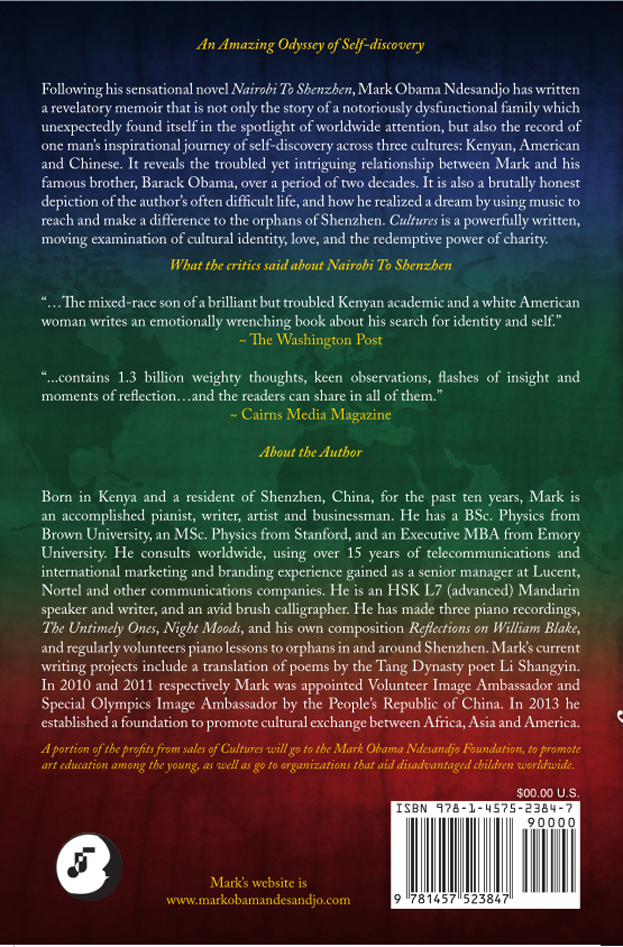 An Amazing Odyssey of Self-discovery

Following his sensational novel Nairobi To Shenzhen, Mark Obama Ndesandjo has written a revelatory memoir that is not only the story of a notoriously dysfunctional family which unexpectedly found itself in the spotlight of worldwide attention, but also the record of one man's inspirational journey of self-discovery across three cultures: Kenyan, American and Chinese. It reveals the troubled yet intriguing relationship between Mark and his famous brother, Barack Obama, over a period of two decades. It is also a brutally honest depiction of the author's often difficult life, and how he realized a dream by using music to reach and make a difference to the orphans of Shenzhen. Cultures is a powerfully written, moving examination of cultural identity, love, and the redemptive power of charity.

What the critics said about Nairobi To Shenzhen

"…The mixed-race son of a brilliant but troubled Kenyan academic and a white American woman writes an emotionally wrenching book about his search for identity and self."
~ The Washington Post

"...contains 1.3 billion weighty thoughts, keen observations, flashes of insight and moments of reflection…and the readers can share in all of them."
~ Cairns Media Magazine

About the Author

Born in Kenya and a resident of Shenzhen, China, for the past ten years, Mark is an accomplished pianist, writer, artist and businessman. He has a BSc. Physics from Brown University, an MSc. Physics from Stanford, and an Executive MBA from Emory University. He consults worldwide, using over 15 years of telecommunications and international marketing and branding experience gained as a senior manager at Lucent, Nortel and other communications companies. He is an HSK L7 (advanced) Mandarin speaker and writer, and an avid brush calligrapher. He has made three piano recordings, The Untimely Ones, Night Moods, and his own composition Reflections on William Blake, and regularly volunteers piano lessons to orphans in and around Shenzhen. Mark's current writing projects include a translation of poems by the Tang Dynasty poet Li Shangyin. In 2010 and 2011 respectively Mark was appointed Volunteer Image Ambassador and Special Olympics Image Ambassador by the People's Republic of China. In 2013 he established a foundation to promote cultural exchange between Africa, Asia and America.

A portion of the profits from sales of Cultures will go to the Mark Obama Ndesandjo Foundation, to promote art education among the young, as well as go to organizations that aid disadvantaged children worldwide.

$00.00 U.S.

ISBN 978-1-4575-2384-7
90000
9 781457 523847

Mark's website is
www.markobamandesandjo.com